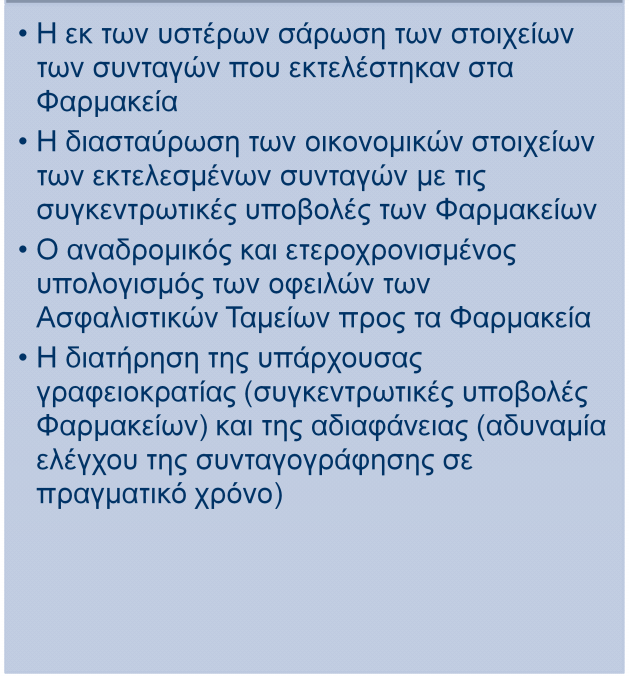 • Η εκ των υστέρων σάρωση των στοιχείων των συνταγών που εκτελέστηκαν στα Φαρμακεία
• Η διασταύρωση των οικονομικών στοιχείων των εκτελεσμένων συνταγών με τις συγκεντρωτικές υποβολές των Φαρμακείων
• Ο αναδρομικός και ετεροχρονισμένος υπολογισμός των οφειλών των Ασφαλιστικών Ταμείων προς τα Φαρμακεία
• Η διατήρηση της υπάρχουσας γραφειοκρατίας (συγκεντρωτικές υποβολές Φαρμακείων) και της αδιαφάνειας (αδυναμία ελέγχου της συνταγογράφησης σε πραγματικό χρόνο)